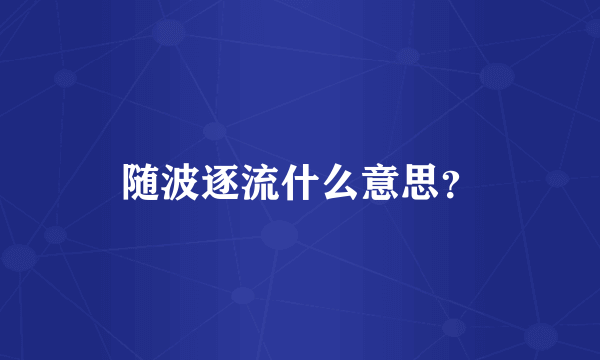 随波逐流什么意思？